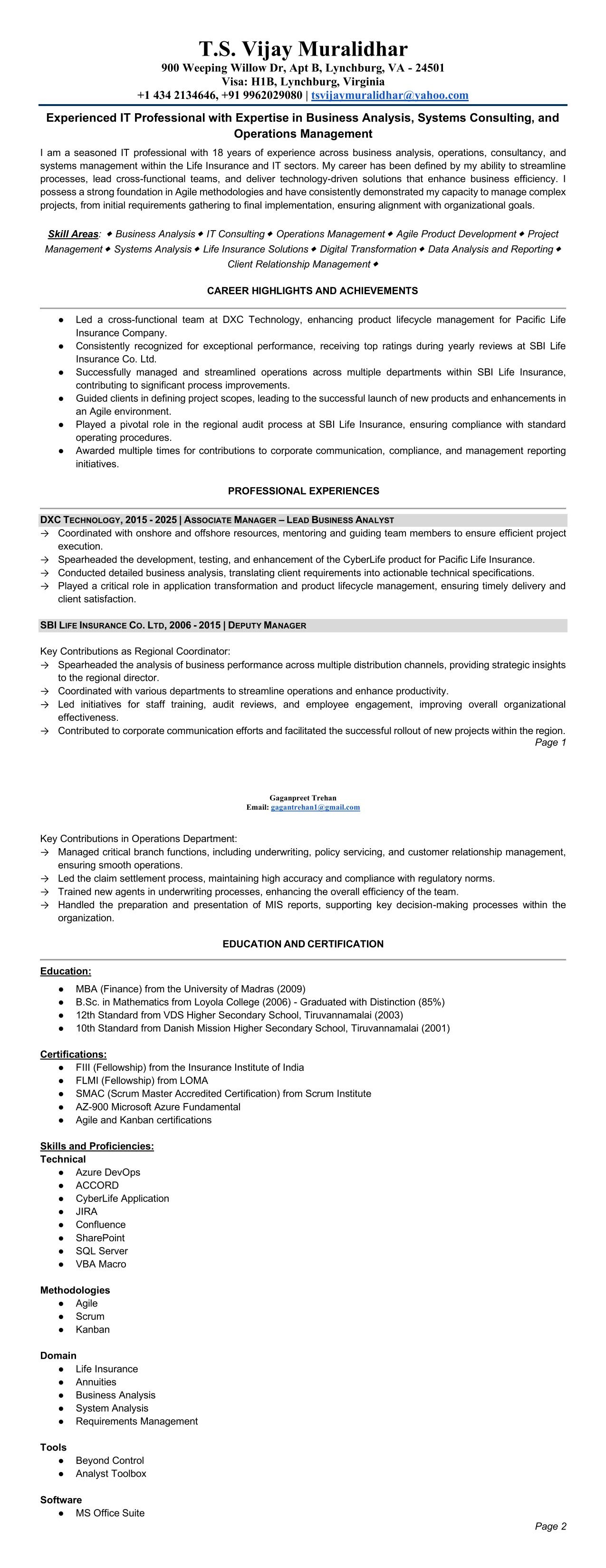 T.S. Vijay Muralidhar
900 Weeping Willow Dr, Apt B, Lynchburg, VA - 24501
Visa: H1B, Lynchburg, Virginia
+1 434 2134646, +91 9962029080 | tsvijaymuralidhar@yahoo.com

Experienced IT Professional with Expertise in Business Analysis, Systems Consulting, and Operations Management

I am a seasoned IT professional with 18 years of experience across business analysis, operations, consultancy, and systems management within the Life Insurance and IT sectors. My career has been defined by my ability to streamline processes, lead cross-functional teams, and deliver technology-driven solutions that enhance business efficiency. I possess a strong foundation in Agile methodologies and have consistently demonstrated my capacity to manage complex projects, from initial requirements gathering to final implementation, ensuring alignment with organizational goals.

Skill Areas: ◆ Business Analysis ◆ IT Consulting ◆ Operations Management ◆ Agile Product Development ◆ Project Management ◆ Systems Analysis ◆ Life Insurance Solutions ◆ Digital Transformation ◆ Data Analysis and Reporting ◆ Client Relationship Management ◆

CAREER HIGHLIGHTS AND ACHIEVEMENTS

● Led a cross-functional team at DXC Technology, enhancing product lifecycle management for Pacific Life Insurance Company.
● Consistently recognized for exceptional performance, receiving top ratings during yearly reviews at SBI Life Insurance Co. Ltd.
● Successfully managed and streamlined operations across multiple departments within SBI Life Insurance, contributing to significant process improvements.
● Guided clients in defining project scopes, leading to the successful launch of new products and enhancements in an Agile environment.
● Played a pivotal role in the regional audit process at SBI Life Insurance, ensuring compliance with standard operating procedures.
● Awarded multiple times for contributions to corporate communication, compliance, and management reporting initiatives.

PROFESSIONAL EXPERIENCES

DXC TECHNOLOGY, 2015 - 2025 | ASSOCIATE MANAGER – LEAD BUSINESS ANALYST
→ Coordinated with onshore and offshore resources, mentoring and guiding team members to ensure efficient project execution.
→ Spearheaded the development, testing, and enhancement of the CyberLife product for Pacific Life Insurance.
→ Conducted detailed business analysis, translating client requirements into actionable technical specifications.
→ Played a critical role in application transformation and product lifecycle management, ensuring timely delivery and client satisfaction.

SBI LIFE INSURANCE CO. LTD, 2006 - 2015 | DEPUTY MANAGER

Key Contributions as Regional Coordinator:
→ Spearheaded the analysis of business performance across multiple distribution channels, providing strategic insights to the regional director.
→ Coordinated with various departments to streamline operations and enhance productivity.
→ Led initiatives for staff training, audit reviews, and employee engagement, improving overall organizational effectiveness.
→ Contributed to corporate communication efforts and facilitated the successful rollout of new projects within the region.
Page 1

Gaganpreet Trehan
Email: gagantrehan1@gmail.com

Key Contributions in Operations Department:
→ Managed critical branch functions, including underwriting, policy servicing, and customer relationship management, ensuring smooth operations.
→ Led the claim settlement process, maintaining high accuracy and compliance with regulatory norms.
→ Trained new agents in underwriting processes, enhancing the overall efficiency of the team.
→ Handled the preparation and presentation of MIS reports, supporting key decision-making processes within the organization.

EDUCATION AND CERTIFICATION

Education:
● MBA (Finance) from the University of Madras (2009)
● B.Sc. in Mathematics from Loyola College (2006) - Graduated with Distinction (85%)
● 12th Standard from VDS Higher Secondary School, Tiruvannamalai (2003)
● 10th Standard from Danish Mission Higher Secondary School, Tiruvannamalai (2001)

Certifications:
● FIII (Fellowship) from the Insurance Institute of India
● FLMI (Fellowship) from LOMA
● SMAC (Scrum Master Accredited Certification) from Scrum Institute
● AZ-900 Microsoft Azure Fundamental
● Agile and Kanban certifications

Skills and Proficiencies:
Technical
● Azure DevOps
● ACCORD
● CyberLife Application
● JIRA
● Confluence
● SharePoint
● SQL Server
● VBA Macro

Methodologies
● Agile
● Scrum
● Kanban

Domain
● Life Insurance
● Annuities
● Business Analysis
● System Analysis
● Requirements Management

Tools
● Beyond Control
● Analyst Toolbox

Software
● MS Office Suite
Page 2